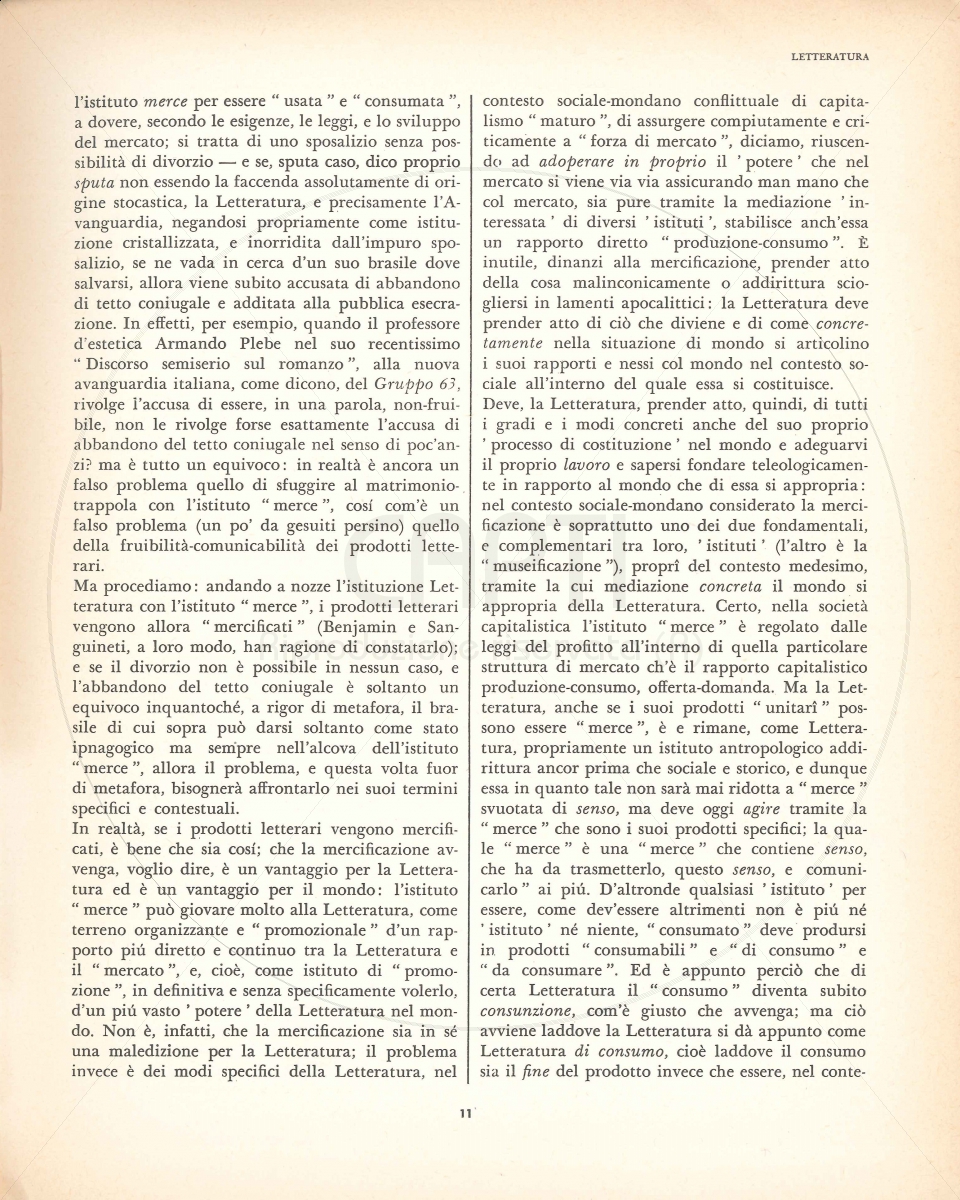 LETTERATURA

l'istituto merce per essere " usata " e " consumata ", a dovere, secondo le esigenze, le leggi, e lo sviluppo del mercato; si tratta di uno sposalizio senza possibilità di divorzio — e se, sputa caso, dico proprio sputa non essendo la faccenda assolutamente di origine stocastica, la Letteratura, e precisamente l'Avanguardia, negandosi propriamente come istituzione cristallizzata, e inorridita dall'impuro sposalizio, se ne vada in cerca d'un suo brasile dove salvarsi, allora viene subito accusata di abbandono di tetto coniugale e additata alla pubblica esecrazione. In effetti, per esempio, quando il professore d'estetica Armando Plebe nel suo recentissimo " Discorso semiserio sul romanzo ", alla nuova avanguardia italiana, come dicono, del Gruppo 63, rivolge l'accusa di essere, in una parola, non-fruibile, non le rivolge forse esattamente l'accusa di abbandono del tetto coniugale nel senso di poc'anzi? ma è tutto un equivoco: in realtà è ancora un falso problema quello di sfuggire al matrimonio-trappola con l'istituto " merce ", cosí com'è un falso problema (un po' da gesuiti persino) quello della fruibilità-comunicabilità dei prodotti letterari.
Ma procediamo: andando a nozze l'istituzione Letteratura con l'istituto " merce ", i prodotti letterari vengono allora " mercificati " (Benjamin e Sanguineti, a loro modo, han ragione di constatarlo); e se il divorzio non è possibile in nessun caso, e l'abbandono del tetto coniugale è soltanto un equivoco inquantoché, a rigor di metafora, il brasile di cui sopra può darsi soltanto come stato ipnagogico ma sempre nell'alcova dell'istituto " merce ", allora il problema, e questa volta fuor di metafora, bisognerà affrontarlo nei suoi termini specifici e contestuali.
In realtà, se i prodotti letterari vengono mercificati, è bene che sia cosí; che la mercificazione avvenga, voglio dire, è un vantaggio per la Letteratura ed è un vantaggio per il mondo: l'istituto " merce " può giovare molto alla Letteratura, come terreno organizzante e " promozionale " d'un rapporto piú diretto e continuo tra la Letteratura e il " mercato ", e, cioè, come istituto di " promozione ", in definitiva e senza specificamente volerlo, d'un piú vasto ' potere ' della Letteratura nel mondo. Non è, infatti, che la mercificazione sia in sé una maledizione per la Letteratura; il problema invece è dei modi specifici della Letteratura, nel contesto sociale-mondano conflittuale di capitalismo " maturo ", di assurgere compiutamente e criticamente a " forza di mercato ", diciamo, riuscendo ad adoperare in proprio il ' potere ' che nel mercato si viene via via assicurando man mano che col mercato, sia pure tramite la mediazione ' interessata ' di diversi ' istituti ', stabilisce anch'essa un rapporto diretto " produzione-consumo ". È inutile, dinanzi alla mercificazione, prender atto della cosa malinconicamente o addirittura sciogliersi in lamenti apocalittici: la Letteratura deve prender atto di ciò che diviene e di come concretamente nella situazione di mondo si articolino i suoi rapporti e nessi col mondo nel contesto sociale all'interno del quale essa si costituisce.
Deve, la Letteratura, prender atto, quindi, di tutti i gradi e i modi concreti anche del suo proprio ' processo di costituzione ' nel mondo e adeguarvi il proprio lavoro e sapersi fondare teleologicamente in rapporto al mondo che di essa si appropria: nel contesto sociale-mondano considerato la mercificazione è soprattutto uno dei due fondamentali, e complementari tra loro, ' istituti ' (l'altro è la " museificazione "), proprî del contesto medesimo, tramite la cui mediazione concreta il mondo si appropria della Letteratura. Certo, nella società capitalistica l'istituto " merce " è regolato dalle leggi del profitto all'interno di quella particolare struttura di mercato ch'è il rapporto capitalistico produzione-consumo, offerta-domanda. Ma la Letteratura, anche se i suoi prodotti " unitarî " possono essere " merce ", è e rimane, come Letteratura, propriamente un istituto antropologico addirittura ancor prima che sociale e storico, e dunque essa in quanto tale non sarà mai ridotta a " merce " svuotata di senso, ma deve oggi agire tramite la " merce " che sono i suoi prodotti specifici; la quale " merce " è una " merce " che contiene senso, che ha da trasmetterlo, questo senso, e comunicarlo " ai piú. D'altronde qualsiasi ' istituto ' per essere, come dev'essere altrimenti non è piú né ' istituto ' né niente, " consumato " deve prodursi in prodotti " consumabili " e " di consumo " e " da consumare ". Ed è appunto perciò che di certa Letteratura il " consumo " diventa subito consunzione, com'è giusto che avvenga; ma ciò avviene laddove la Letteratura si dà appunto come Letteratura di consumo, cioè laddove il consumo sia il fine del prodotto invece che essere, nel conte-

11